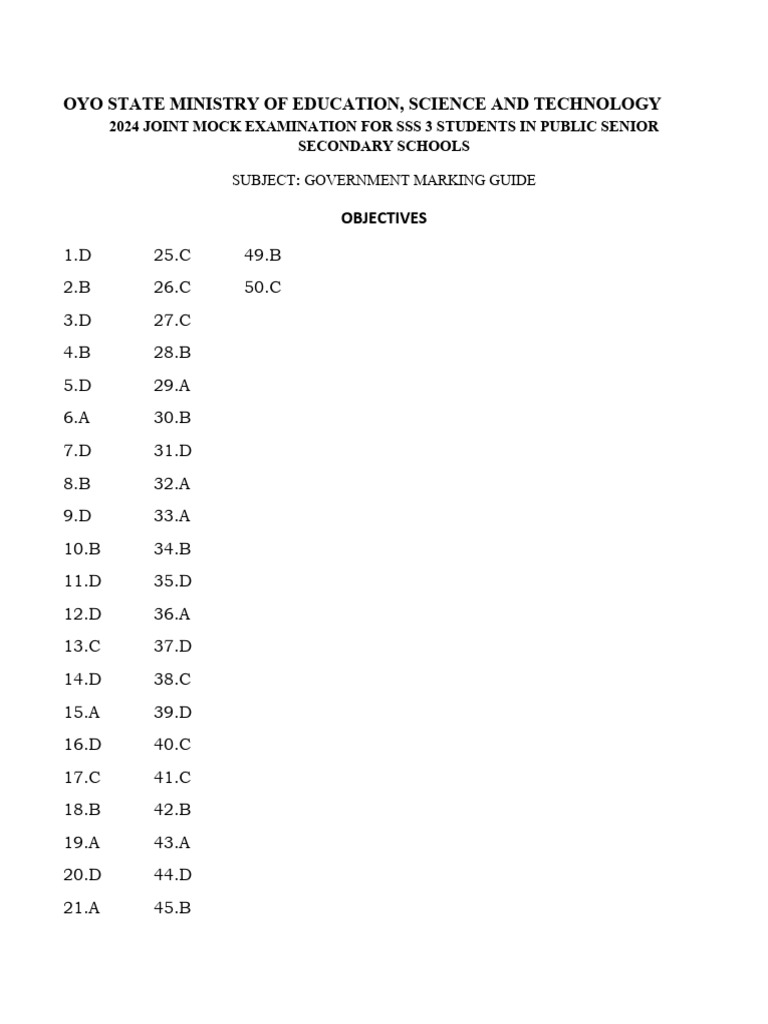 OYO STATE MINISTRY OF EDUCATION, SCIENCE AND TECHNOLOGY
2024 JOINT MOCK EXAMINATION FOR SSS 3 STUDENTS IN PUBLIC SENIOR SECONDARY SCHOOLS

SUBJECT: GOVERNMENT MARKING GUIDE

OBJECTIVES

1.D
2.B
3.D
4.B
5.D
6.A
7.D
8.B
9.D
10.B
11.D
12.D
13.C
14.D
15.A
16.D
17.C
18.B
19.A
20.D
21.A

25.C
26.C
27.C
28.B
29.A
30.B
31.D
32.A
33.A
34.B
35.D
36.A
37.D
38.C
39.D
40.C
41.C
42.B
43.A
44.D
45.B

49.B
50.C